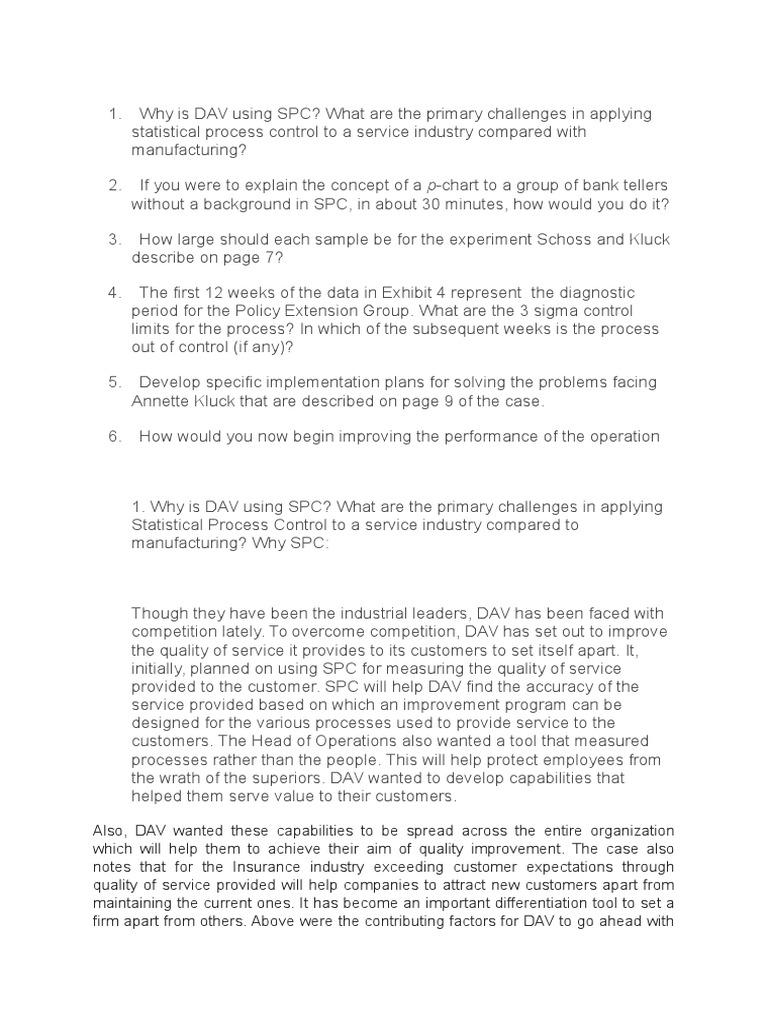 1. Why is DAV using SPC? What are the primary challenges in applying statistical process control to a service industry compared with manufacturing?

2. If you were to explain the concept of a $p$-chart to a group of bank tellers without a background in SPC, in about 30 minutes, how would you do it?

3. How large should each sample be for the experiment Schoss and Kluck describe on page 7?

4. The first 12 weeks of the data in Exhibit 4 represent the diagnostic period for the Policy Extension Group. What are the 3 sigma control limits for the process? In which of the subsequent weeks is the process out of control (if any)?

5. Develop specific implementation plans for solving the problems facing Annette Kluck that are described on page 9 of the case.

6. How would you now begin improving the performance of the operation

1. Why is DAV using SPC? What are the primary challenges in applying Statistical Process Control to a service industry compared to manufacturing? Why SPC:

Though they have been the industrial leaders, DAV has been faced with competition lately. To overcome competition, DAV has set out to improve the quality of service it provides to its customers to set itself apart. It, initially, planned on using SPC for measuring the quality of service provided to the customer. SPC will help DAV find the accuracy of the service provided based on which an improvement program can be designed for the various processes used to provide service to the customers. The Head of Operations also wanted a tool that measured processes rather than the people. This will help protect employees from the wrath of the superiors. DAV wanted to develop capabilities that helped them serve value to their customers.

Also, DAV wanted these capabilities to be spread across the entire organization which will help them to achieve their aim of quality improvement. The case also notes that for the Insurance industry exceeding customer expectations through quality of service provided will help companies to attract new customers apart from maintaining the current ones. It has become an important differentiation tool to set a firm apart from others. Above were the contributing factors for DAV to go ahead with